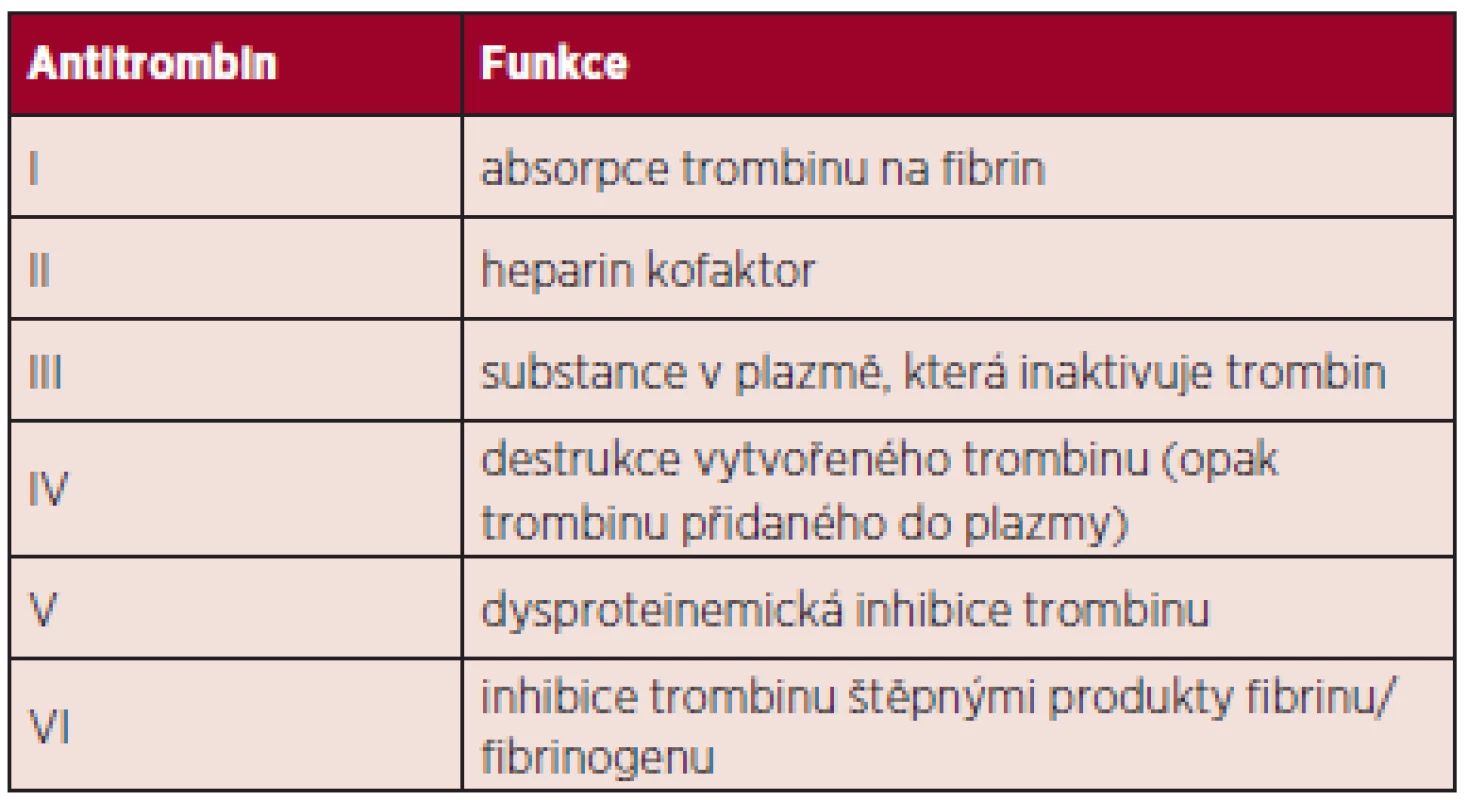 | Antitrombin | Funkce |
|---|---|
| I | absorpce trombinu na fibrin |
| II | heparin kofaktor |
| III | substance v plazmě, která inaktivuje trombin |
| IV | destrukce vytvořeného trombinu (opak trombinu přidaného do plazmy) |
| V | dysproteinemická inhibice trombinu |
| VI | inhibice trombinu štěpnými produkty fibrinu/ fibrinogenu |